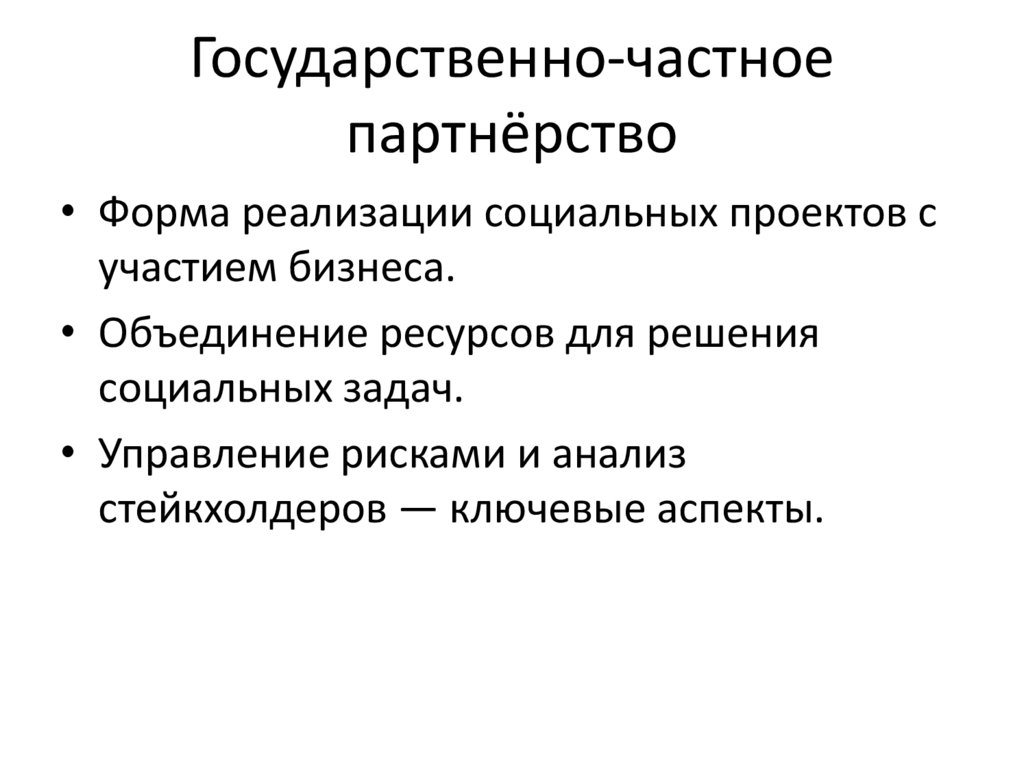 Государственно-частное партнёрство

• Форма реализации социальных проектов с участием бизнеса.
• Объединение ресурсов для решения социальных задач.
• Управление рисками и анализ стейкхолдеров — ключевые аспекты.